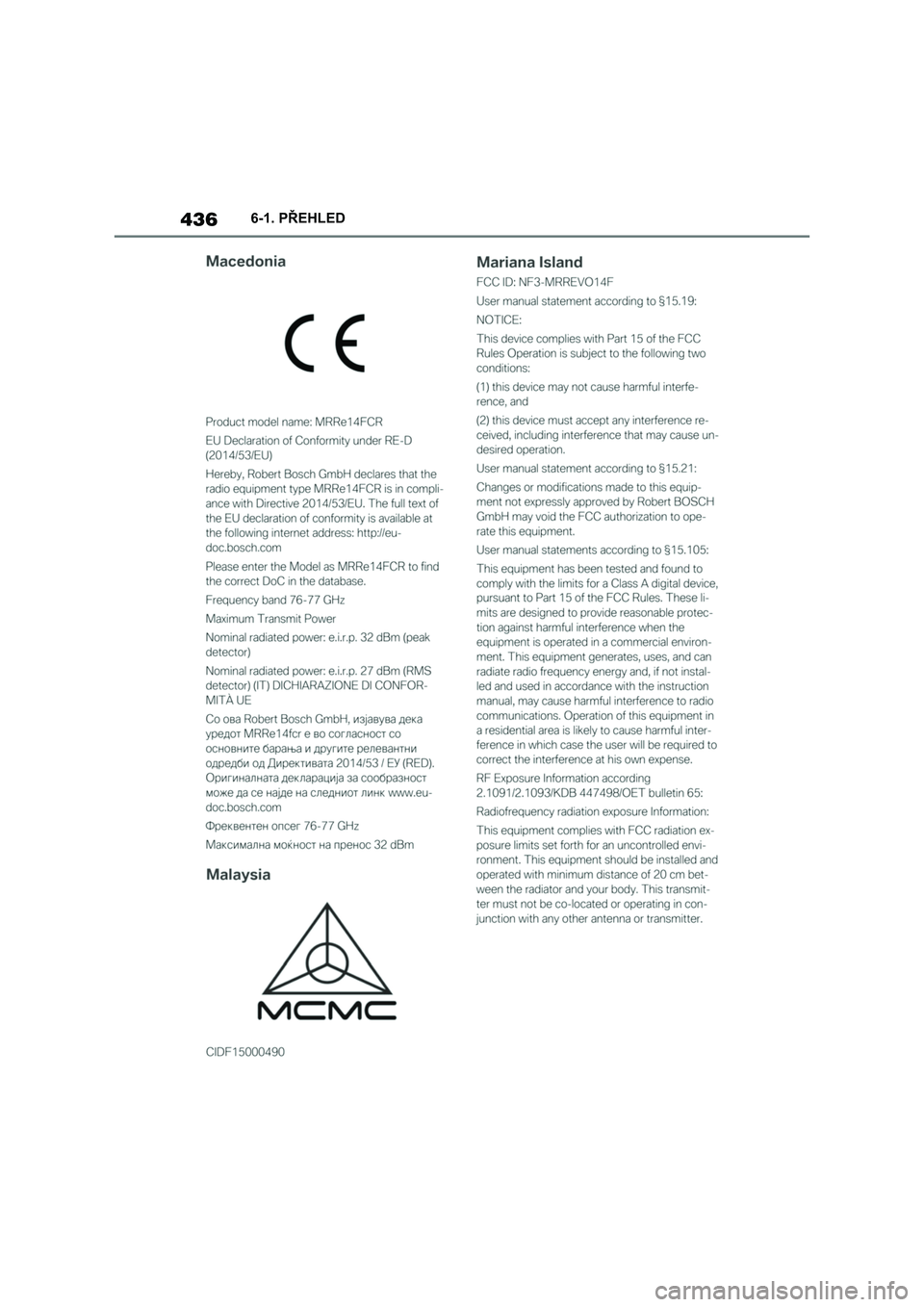 436 6-1. PŘEHLED

Macedonia

CE

Product model name: MRRe14FCR

EU Declaration of Conformity under RE-D (2014/53/EU)

Hereby, Robert Bosch GmbH declares that the radio equipment type MRRe14FCR is in compliance with Directive 2014/53/EU. The full text of the EU declaration of conformity is available at the following internet address: http://eu-doc.bosch.com

Please enter the Model as MRRe14FCR to find the correct DoC in the database.

Frequency band 76-77 GHz

Maximum Transmit Power

Nominal radiated power: e.i.r.p. 32 dBm (peak detector)

Nominal radiated power: e.i.r.p. 27 dBm (RMS detector) (IT) DICHIARAZIONE DI CONFORMITÀ UE

Со ова Robert Bosch GmbH, изјавува дека уредот MRRe14fcr е во согласност со основните барања и другите релевантни одредби од Директивата 2014/53 / ЕУ (RED). Оригиналната декларација за сообразност може да се најде на следниот линк www.eu-doc.bosch.com

Фреквентен опсег 76-77 GHz

Максимална моќност на пренос 32 dBm

Malaysia

MCMC

CIDF15000490

Mariana Island

FCC ID: NF3-MRREVO14F

User manual statement according to §15.19:

NOTICE:

This device complies with Part 15 of the FCC Rules Operation is subject to the following two conditions:

(1) this device may not cause harmful interference, and

(2) this device must accept any interference received, including interference that may cause undesired operation.

User manual statement according to §15.21:

Changes or modifications made to this equipment not expressly approved by Robert BOSCH GmbH may void the FCC authorization to operate this equipment.

User manual statements according to §15.105:

This equipment has been tested and found to comply with the limits for a Class A digital device, pursuant to Part 15 of the FCC Rules. These limits are designed to provide reasonable protection against harmful interference when the equipment is operated in a commercial environment. This equipment generates, uses, and can radiate radio frequency energy and, if not installed and used in accordance with the instruction manual, may cause harmful interference to radio communications. Operation of this equipment in a residential area is likely to cause harmful interference in which case the user will be required to correct the interference at his own expense.

RF Exposure Information according 2.1091/2.1093/KDB 447498/OET bulletin 65:

Radiofrequency radiation exposure Information:

This equipment complies with FCC radiation exposure limits set forth for an uncontrolled environment. This equipment should be installed and operated with minimum distance of 20 cm between the radiator and your body. This transmitter must not be co-located or operating in conjunction with any other antenna or transmitter.

carmanualsonline.info